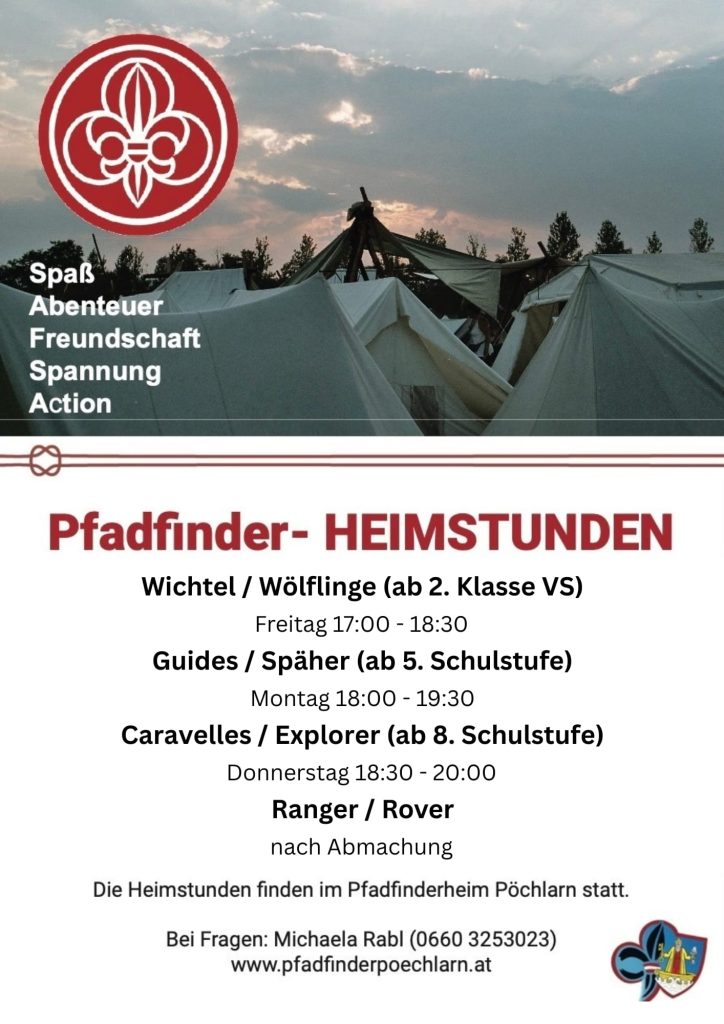 Spaß
Abenteuer
Freundschaft
Spannung
Action

Pfadfinder- HEIMSTUNDEN

Wichtel / Wölflinge (ab 2. Klasse VS)

Freitag 17:00 - 18:30

Guides / Späher (ab 5. Schulstufe)

Montag 18:00 - 19:30

Caravelles / Explorer (ab 8. Schulstufe)

Donnerstag 18:30 - 20:00

Ranger / Rover

nach Abmachung

Die Heimstunden finden im Pfadfinderheim Pöchlarn statt.

Bei Fragen: Michaela Rabl (0660 3253023)
www.pfadfinderpoechlarn.at